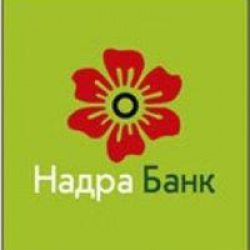 Надра Банк